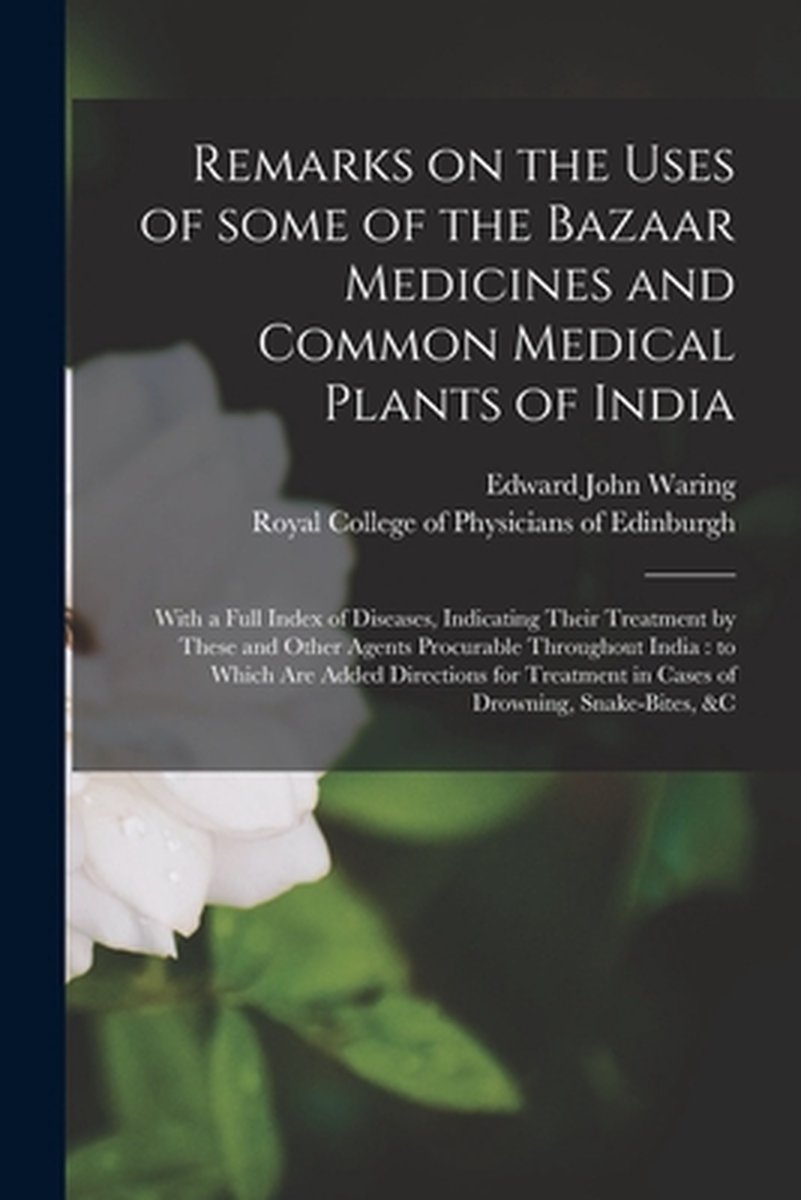 Remarks on the Uses of some of the Bazaar Medicines and Common Medical Plants of India

Edward John Waring
Royal College of Physicians of Edinburgh

With a Full Index of Diseases, Indicating Their Treatment by These and Other Agents Procurable Throughout India : to Which Are Added Directions for Treatment in Cases of Drowning, Snake-Bites, &C